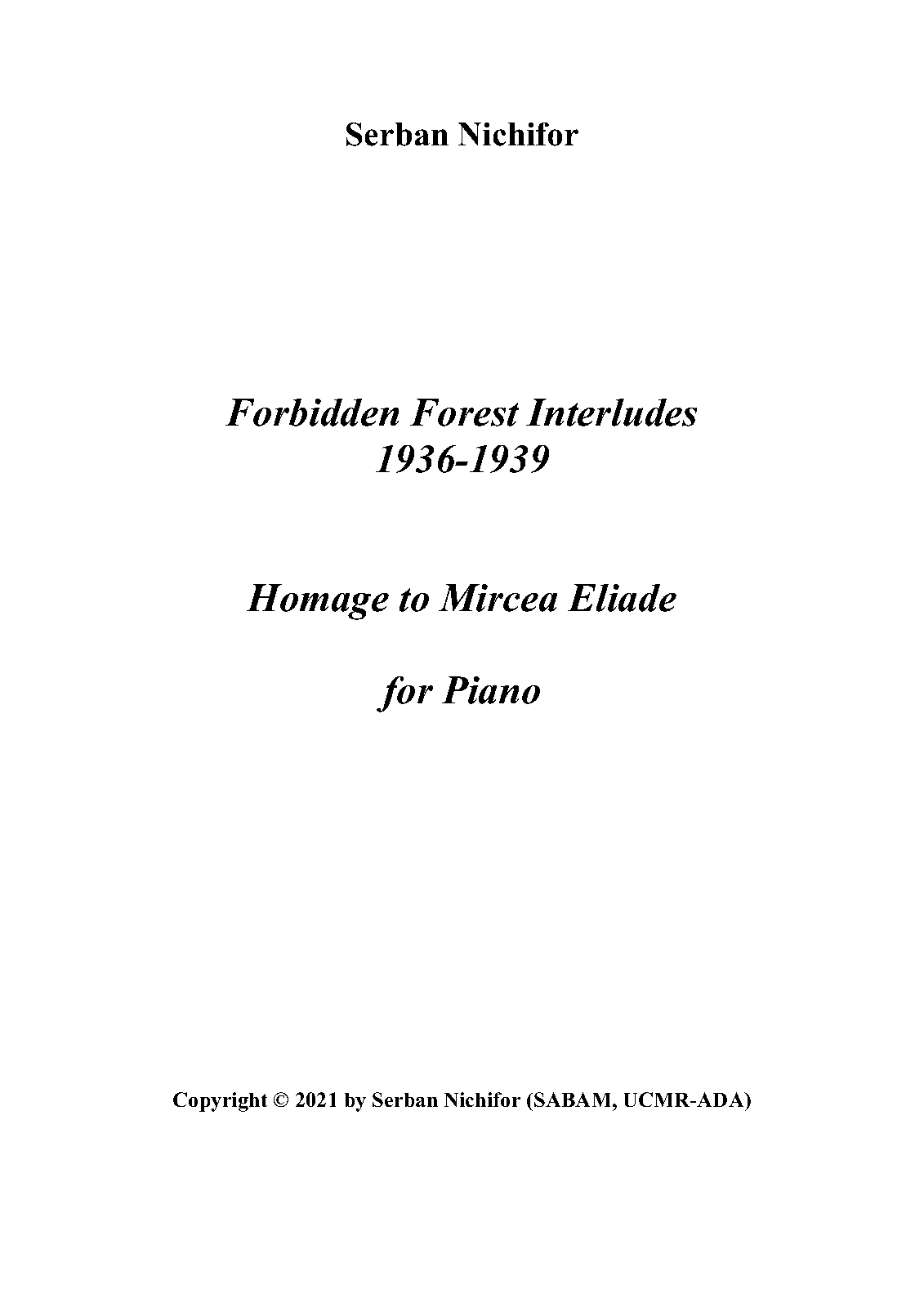 Serban Nichifor

Forbidden Forest Interludes
1936-1939

Homage to Mircea Eliade

for Piano

Copyright © 2021 by Serban Nichifor (SABAM, UCMR-ADA)